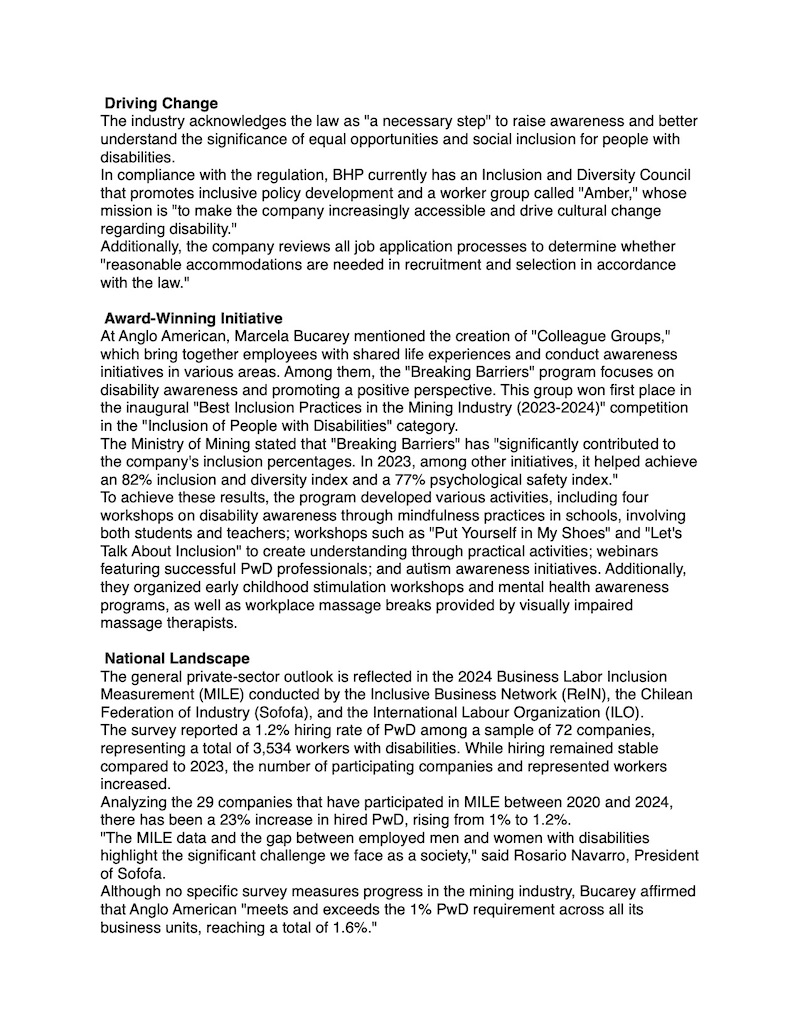 Driving Change
The industry acknowledges the law as "a necessary step" to raise awareness and better understand the significance of equal opportunities and social inclusion for people with disabilities.
In compliance with the regulation, BHP currently has an Inclusion and Diversity Council that promotes inclusive policy development and a worker group called "Amber," whose mission is "to make the company increasingly accessible and drive cultural change regarding disability."
Additionally, the company reviews all job application processes to determine whether "reasonable accommodations are needed in recruitment and selection in accordance with the law."

Award-Winning Initiative
At Anglo American, Marcela Bucarey mentioned the creation of "Colleague Groups," which bring together employees with shared life experiences and conduct awareness initiatives in various areas. Among them, the "Breaking Barriers" program focuses on disability awareness and promoting a positive perspective. This group won first place in the inaugural "Best Inclusion Practices in the Mining Industry (2023-2024)" competition in the "Inclusion of People with Disabilities" category.
The Ministry of Mining stated that "Breaking Barriers" has "significantly contributed to the company's inclusion percentages. In 2023, among other initiatives, it helped achieve an 82% inclusion and diversity index and a 77% psychological safety index."
To achieve these results, the program developed various activities, including four workshops on disability awareness through mindfulness practices in schools, involving both students and teachers; workshops such as "Put Yourself in My Shoes" and "Let's Talk About Inclusion" to create understanding through practical activities; webinars featuring successful PwD professionals; and autism awareness initiatives. Additionally, they organized early childhood stimulation workshops and mental health awareness programs, as well as workplace massage breaks provided by visually impaired massage therapists.

National Landscape
The general private-sector outlook is reflected in the 2024 Business Labor Inclusion Measurement (MILE) conducted by the Inclusive Business Network (ReIN), the Chilean Federation of Industry (Sofofa), and the International Labour Organization (ILO).
The survey reported a 1.2% hiring rate of PwD among a sample of 72 companies, representing a total of 3,534 workers with disabilities. While hiring remained stable compared to 2023, the number of participating companies and represented workers increased.
Analyzing the 29 companies that have participated in MILE between 2020 and 2024, there has been a 23% increase in hired PwD, rising from 1% to 1.2%.
"The MILE data and the gap between employed men and women with disabilities highlight the significant challenge we face as a society," said Rosario Navarro, President of Sofofa.
Although no specific survey measures progress in the mining industry, Bucarey affirmed that Anglo American "meets and exceeds the 1% PwD requirement across all its business units, reaching a total of 1.6%."